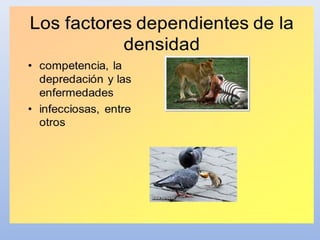 Los factores dependientes de la densidad

• competencia, la depredación y las enfermedades
• infecciosas, entre otros